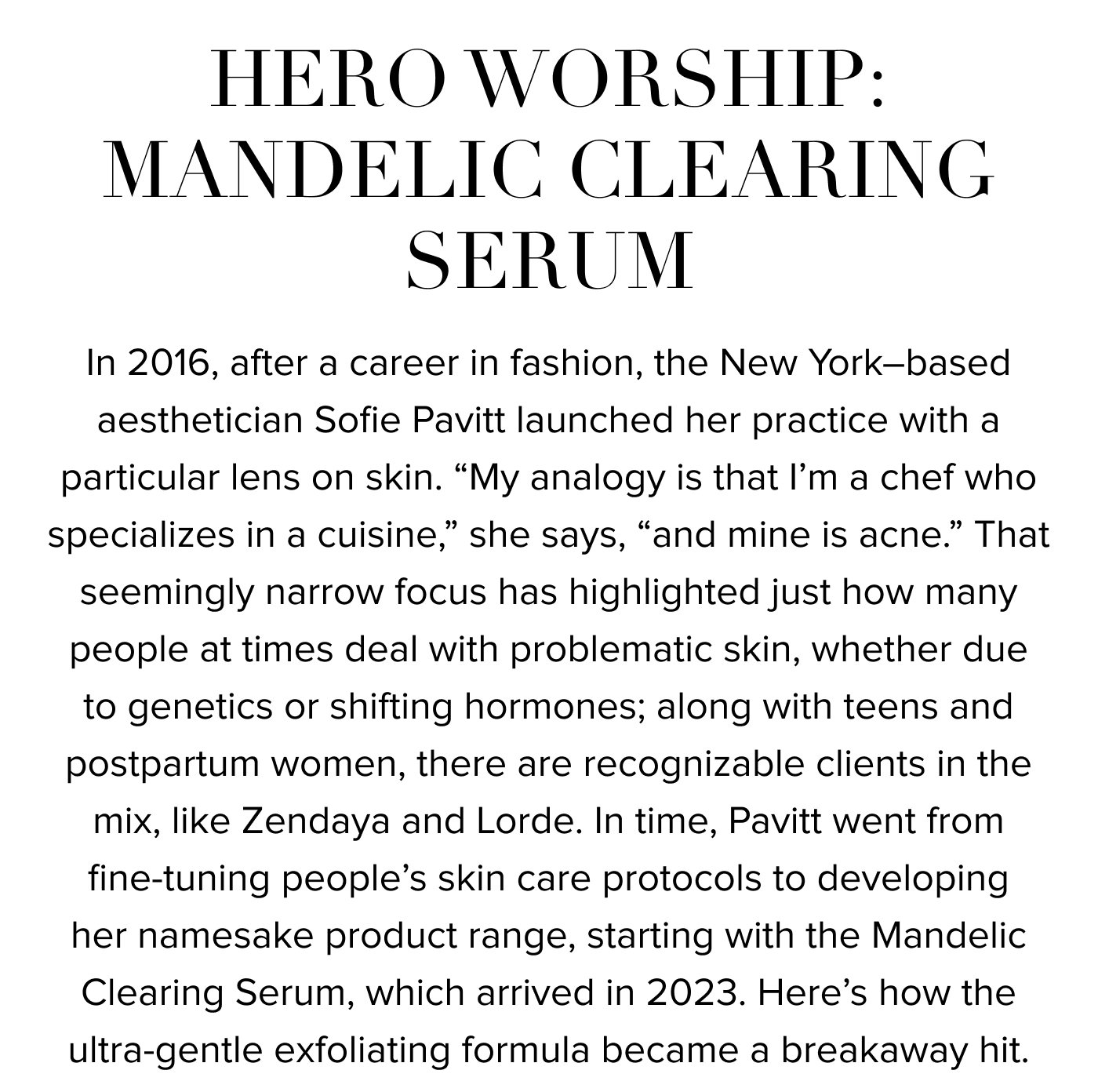 HERO WORSHIP:
MANDELIC CLEARING
SERUM

In 2016, after a career in fashion, the New York–based aesthetician Sofie Pavitt launched her practice with a particular lens on skin. "My analogy is that I'm a chef who specializes in a cuisine," she says, "and mine is acne." That seemingly narrow focus has highlighted just how many people at times deal with problematic skin, whether due to genetics or shifting hormones; along with teens and postpartum women, there are recognizable clients in the mix, like Zendaya and Lorde. In time, Pavitt went from fine-tuning people's skin care protocols to developing her namesake product range, starting with the Mandelic Clearing Serum, which arrived in 2023. Here's how the ultra-gentle exfoliating formula became a breakaway hit.